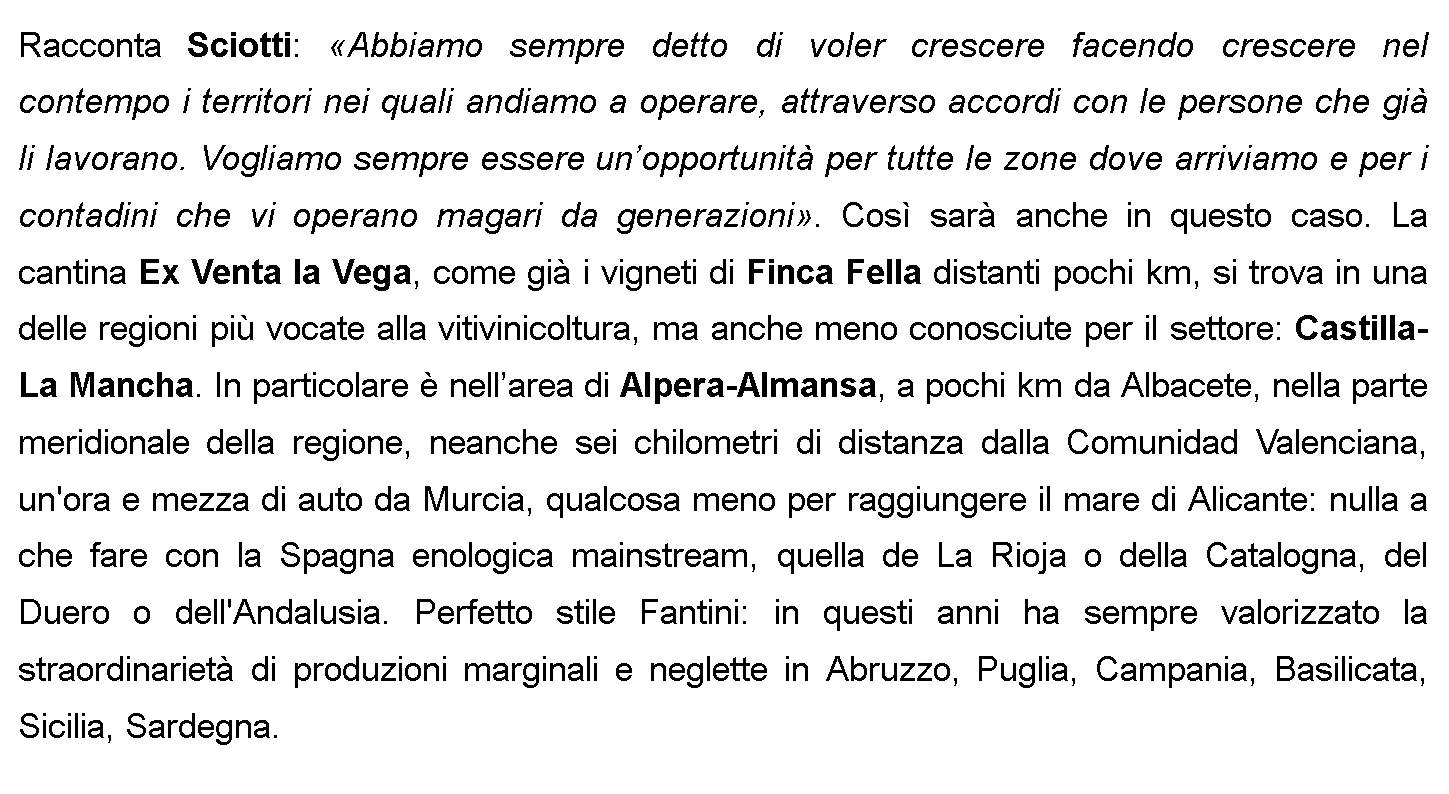 Racconta Sciotti: «Abbiamo sempre detto di voler crescere facendo crescere nel contempo i territori nei quali andiamo a operare, attraverso accordi con le persone che già li lavorano. Vogliamo sempre essere un'opportunità per tutte le zone dove arriviamo e per i contadini che vi operano magari da generazioni». Così sarà anche in questo caso. La cantina Ex Venta la Vega, come già i vigneti di Finca Fella distanti pochi km, si trova in una delle regioni più vocate alla vitivinicoltura, ma anche meno conosciute per il settore: Castilla-La Mancha. In particolare è nell'area di Alpera-Almansa, a pochi km da Albacete, nella parte meridionale della regione, neanche sei chilometri di distanza dalla Comunidad Valenciana, un'ora e mezza di auto da Murcia, qualcosa meno per raggiungere il mare di Alicante: nulla a che fare con la Spagna enologica mainstream, quella de La Rioja o della Catalogna, del Duero o dell'Andalusia. Perfetto stile Fantini: in questi anni ha sempre valorizzato la straordinarietà di produzioni marginali e neglette in Abruzzo, Puglia, Campania, Basilicata, Sicilia, Sardegna.